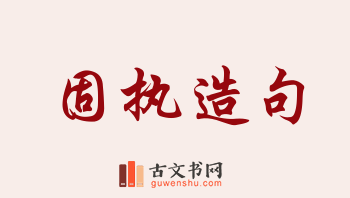 固执造句

古文书网
guwenshu.com